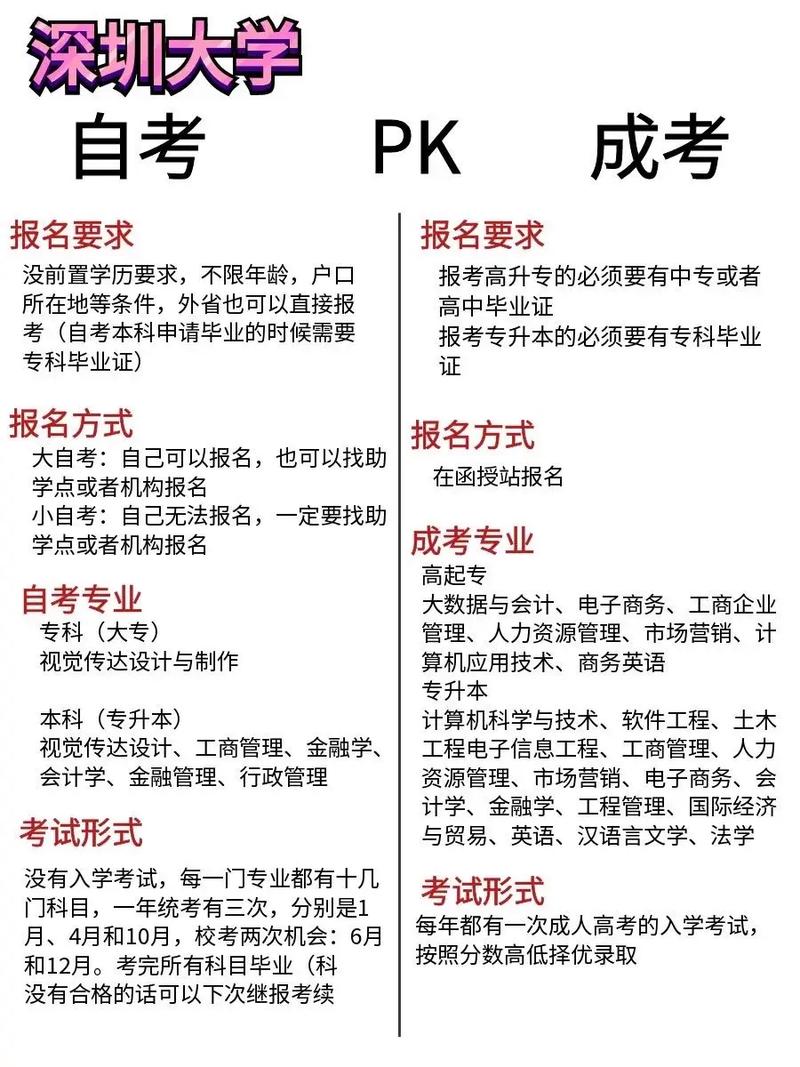 深圳大学

自考 PK 成考

报名要求

没前置学历要求，不限年龄，户口所在地等条件，外省也可以直接报考（自考本科申请毕业的时候需要专科毕业证）

报名方式

大自考：自己可以报名，也可以找助学点或者机构报名
小自考：自己无法报名，一定要找助学点或者机构报名

自考专业

专科（大专）
视觉传达设计与制作

本科（专升本）
视觉传达设计、工商管理、金融学、会计学、金融管理、行政管理

考试形式

没有入学考试，每一门专业都有十几门科目，一年统考有三次，分别是1月、4月和10月，校考两次机会：6月和12月。考完所有科目毕业（科没有合格的话可以下次继报考续

报名要求

报考高升专的必须要有中专或者高中毕业证
报考专升本的必须要有专科毕业证

报名方式

在函授站报名

成考专业

高起专
大数据与会计、电子商务、工商企业管理、人力资源管理、市场营销、计算机应用技术、商务英语
专升本
计算机科学与技术、软件工程、土木工程电子信息工程、工商管理、人力资源管理、市场营销、电子商务、会计学、金融学、工程管理、国际经济与贸易、英语、汉语言文学、法学

考试形式

每年都有一次成人高考的入学考试，按照分数高低择优录取